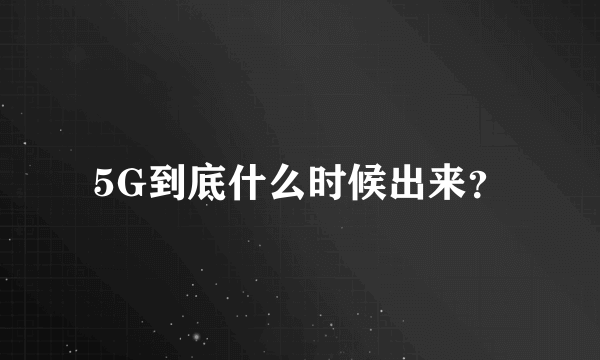 5G到底什么时候出来？